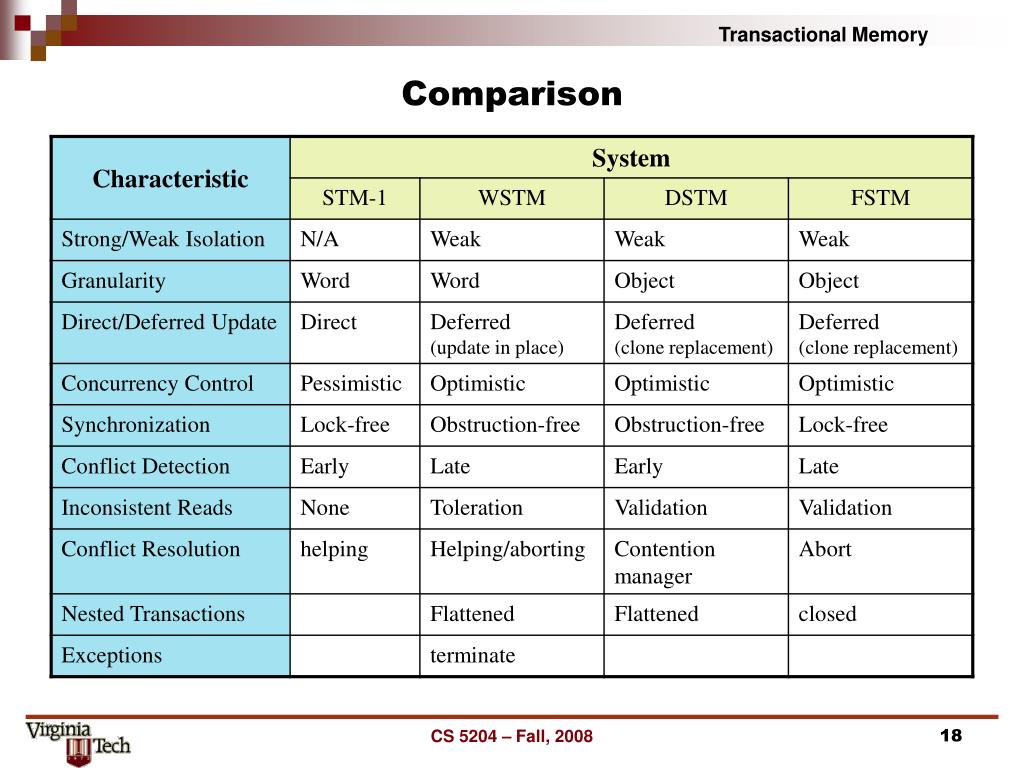 Transactional Memory

Comparison

| Characteristic | System | | | |
|---|---|---|---|---|
| | STM-1 | WSTM | DSTM | FSTM |
| Strong/Weak Isolation | N/A | Weak | Weak | Weak |
| Granularity | Word | Word | Object | Object |
| Direct/Deferred Update | Direct | Deferred (update in place) | Deferred (clone replacement) | Deferred (clone replacement) |
| Concurrency Control | Pessimistic | Optimistic | Optimistic | Optimistic |
| Synchronization | Lock-free | Obstruction-free | Obstruction-free | Lock-free |
| Conflict Detection | Early | Late | Early | Late |
| Inconsistent Reads | None | Toleration | Validation | Validation |
| Conflict Resolution | helping | Helping/aborting | Contention manager | Abort |
| Nested Transactions | | Flattened | Flattened | closed |
| Exceptions | | terminate | | |

Virginia Tech

CS 5204 – Fall, 2008

18